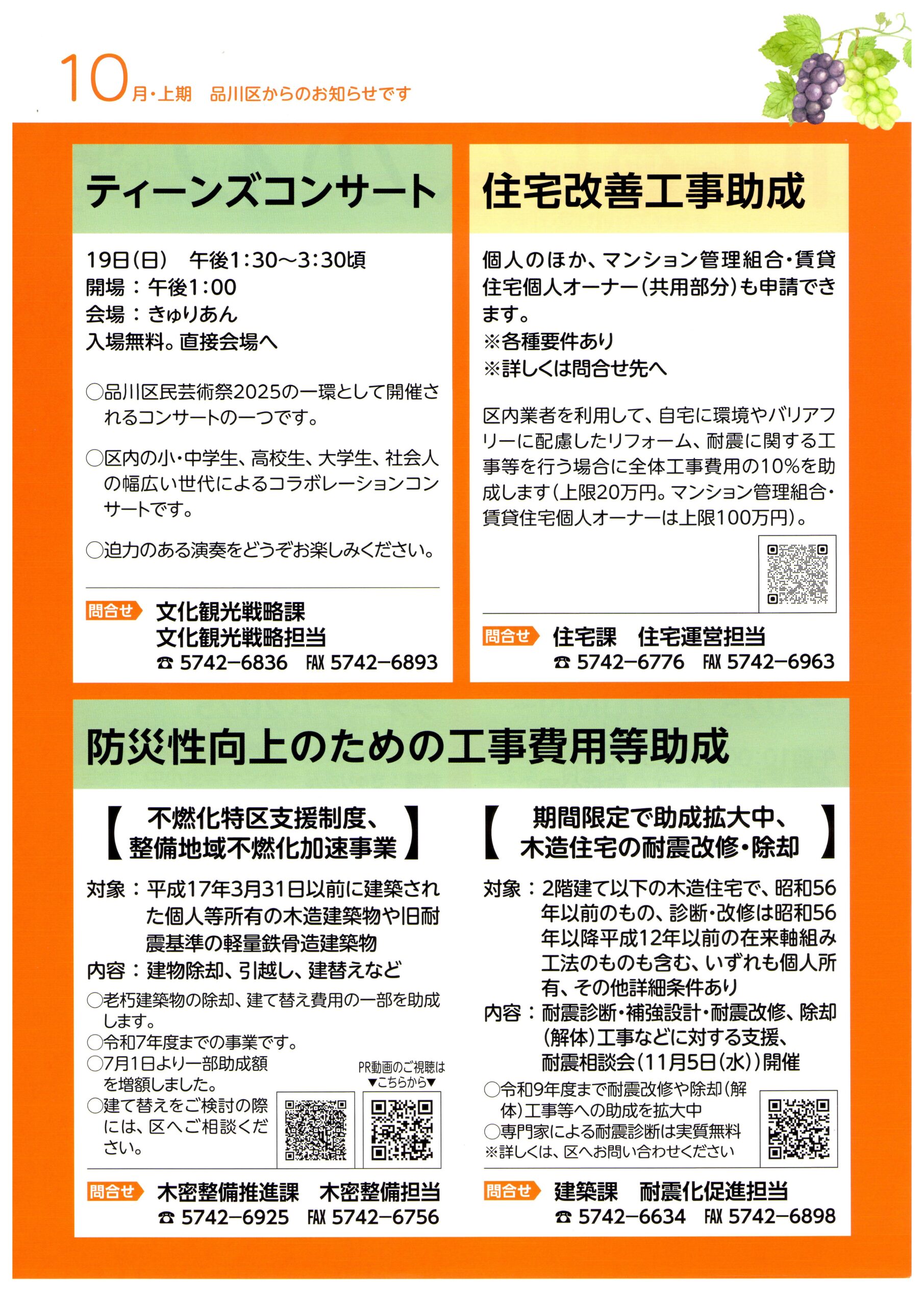 10月・上期　品川区からのお知らせです

ティーンズコンサート

19日(日)　午後1:30～3:30頃
開場：午後1:00
会場：きゅりあん
入場無料。直接会場へ

○品川区民芸術祭2025の一環として開催されるコンサートの一つです。

○区内の小・中学生、高校生、大学生、社会人の幅広い世代によるコラボレーションコンサートです。

○迫力のある演奏をどうぞお楽しみください。

問合せ　文化観光戦略課
文化観光戦略担当
☎ 5742−6836　FAX 5742−6893

住宅改善工事助成

個人のほか、マンション管理組合・賃貸住宅個人オーナー(共用部分)も申請できます。
※各種要件あり
※詳しくは問合せ先へ

区内業者を利用して、自宅に環境やバリアフリーに配慮したリフォーム、耐震に関する工事等を行う場合に全体工事費用の10%を助成します(上限20万円。マンション管理組合・賃貸住宅個人オーナーは上限100万円)。

問合せ　住宅課　住宅運営担当
☎ 5742−6776　FAX 5742−6963

防災性向上のための工事費用等助成

【不燃化特区支援制度、整備地域不燃化加速事業】

対象：平成17年3月31日以前に建築された個人等所有の木造建築物や旧耐震基準の軽量鉄骨造建築物
内容：建物除却、引越し、建替えなど
○老朽建築物の除却、建て替え費用の一部を助成します。
○令和7年度までの事業です。
○7月1日より一部助成額を増額しました。
○建て替えをご検討の際には、区へご相談ください。

PR動画のご視聴は
▼こちらから▼

問合せ　木密整備推進課　木密整備担当
☎ 5742−6925　FAX 5742−6756

【期間限定で助成拡大中、木造住宅の耐震改修・除却】

対象：2階建て以下の木造住宅で、昭和56年以前のもの、診断・改修は昭和56年以降平成12年以前の在来軸組み工法のものも含む、いずれも個人所有、その他詳細条件あり
内容：耐震診断・補強設計・耐震改修、除却(解体)工事などに対する支援、耐震相談会(11月5日(水))開催
○令和9年度まで耐震改修や除却(解体)工事等への助成を拡大中
○専門家による耐震診断は実質無料
※詳しくは、区へお問い合わせください

問合せ　建築課　耐震化促進担当
☎ 5742−6634　FAX 5742−6898